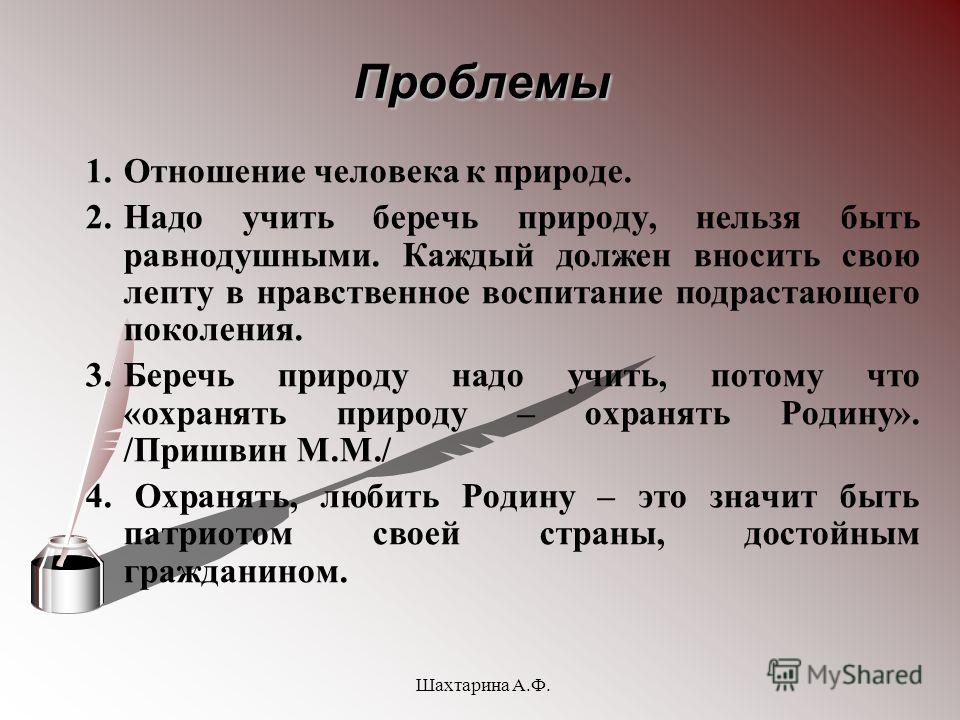 Проблемы

1. Отношение человека к природе.
2. Надо учить беречь природу, нельзя быть равнодушными. Каждый должен вносить свою лепту в нравственное воспитание подрастающего поколения.
3. Беречь природу надо учить, потому что «охранять природу – охранять Родину». /Пришвин М.М./
4. Охранять, любить Родину – это значит быть патриотом своей страны, достойным гражданином.

Шахтарина А.Ф.

MyShared